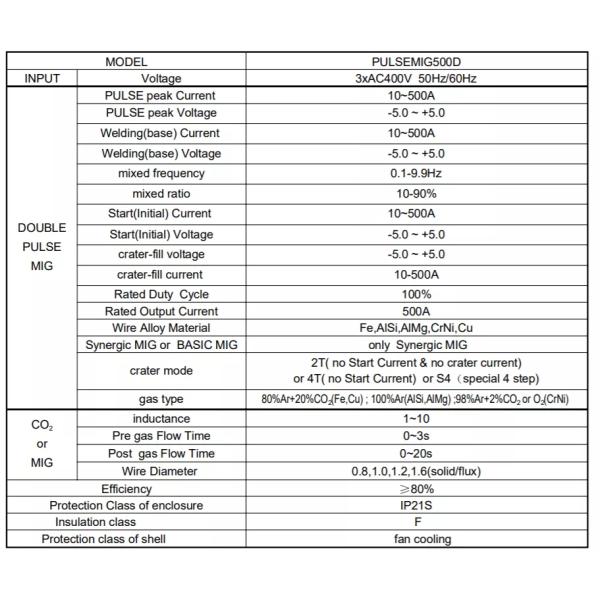 | MODEL | | PULSEMIG500D |
|---|---|---|
| INPUT | Voltage | 3xAC400V 50Hz/60Hz |
| DOUBLE PULSE MIG | PULSE peak Current | 10~500A |
| | PULSE peak Voltage | -5.0 ~ +5.0 |
| | Welding(base) Current | 10~500A |
| | Welding(base) Voltage | -5.0 ~ +5.0 |
| | mixed frequency | 0.1-9.9Hz |
| | mixed ratio | 10-90% |
| | Start(Initial) Current | 10~500A |
| | Start(Initial) Voltage | -5.0 ~ +5.0 |
| | crater-fill voltage | -5.0 ~ +5.0 |
| | crater-fill current | 10-500A |
| | Rated Duty Cycle | 100% |
| | Rated Output Current | 500A |
| | Wire Alloy Material | Fe,AlSi,AlMg,CrNi,Cu |
| | Synergic MIG or BASIC MIG | only Synergic MIG |
| | crater mode | 2T( no Start Current & no crater current) or 4T( no Start Current) or S4（special 4 step) |
| | gas type | 80%Ar+20%$CO_2$(Fe,Cu) ; 100%Ar(AlSi,AlMg) ;98%Ar+2%$CO_2$ or $O_2$(CrNi) |
| $CO_2$ or MIG | inductance | 1~10 |
| | Pre gas Flow Time | 0~3s |
| | Post gas Flow Time | 0~20s |
| | Wire Diameter | 0.8,1.0,1.2,1.6(solid/flux) |
| Efficiency | | ≥80% |
| Protection Class of enclosure | | IP21S |
| Insulation class | | F |
| Protection class of shell | | fan cooling |